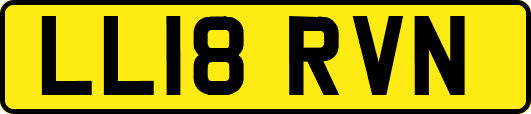 LL18 RVN